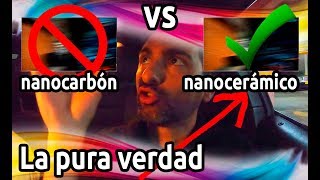 VS

nanocarbón

nanocerámico

La pura verdad